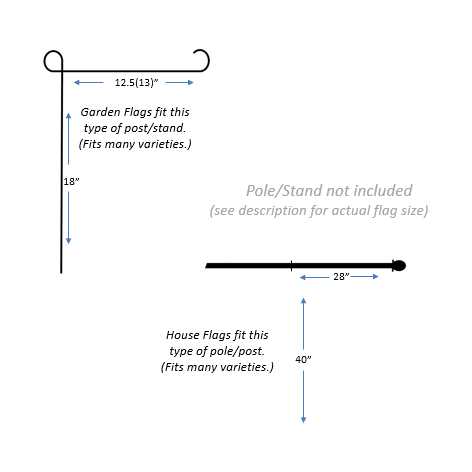 12.5(13)"

Garden Flags fit this type of post/stand. (Fits many varieties.)

18"

Pole/Stand not included
(see description for actual flag size)

28"

House Flags fit this type of pole/post. (Fits many varieties.)

40"